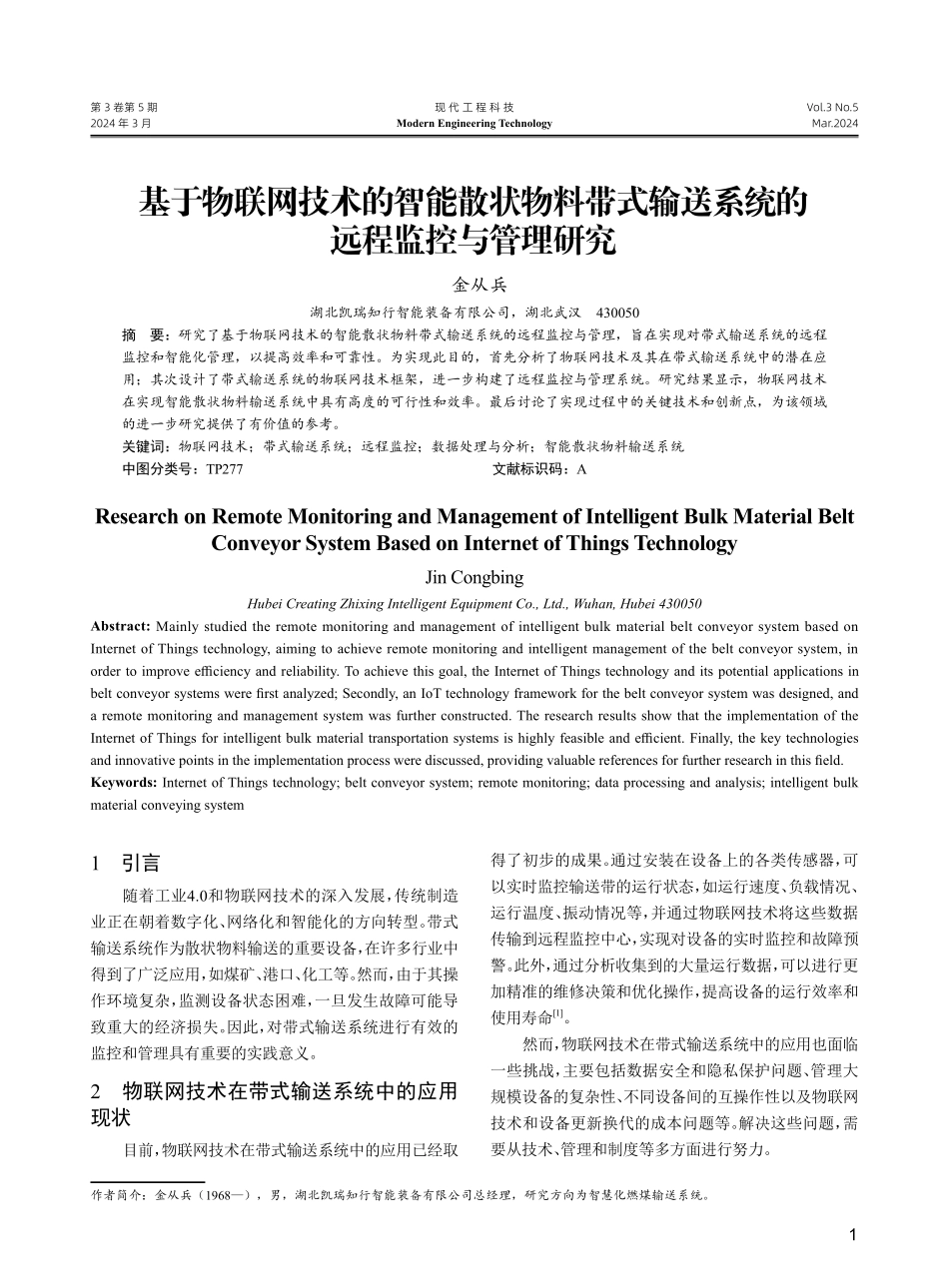 第 3 卷第 5 期
2024 年 3 月

现代工程科技
Modern Engineering Technology

Vol.3 No.5
Mar.2024

基于物联网技术的智能散状物料带式输送系统的远程监控与管理研究

金从兵

湖北凯瑞知行智能装备有限公司，湖北武汉 430050

摘 要：研究了基于物联网技术的智能散状物料带式输送系统的远程监控与管理，旨在实现对带式输送系统的远程监控和智能化管理，以提高效率和可靠性。为实现此目的，首先分析了物联网技术及其在带式输送系统中的潜在应用；其次设计了带式输送系统的物联网技术框架，进一步构建了远程监控与管理系统。研究结果显示，物联网技术在实现智能散状物料输送系统中具有高度的可行性和效率。最后讨论了实现过程中的关键技术和创新点，为该领域的进一步研究提供了有价值的参考。

关键词：物联网技术；带式输送系统；远程监控；数据处理与分析；智能散状物料输送系统

中图分类号：TP277 文献标识码：A

Research on Remote Monitoring and Management of Intelligent Bulk Material Belt Conveyor System Based on Internet of Things Technology

Jin Congbing

Hubei Creating Zhixing Intelligent Equipment Co., Ltd., Wuhan, Hubei 430050

Abstract: Mainly studied the remote monitoring and management of intelligent bulk material belt conveyor system based on Internet of Things technology, aiming to achieve remote monitoring and intelligent management of the belt conveyor system, in order to improve efficiency and reliability. To achieve this goal, the Internet of Things technology and its potential applications in belt conveyor systems were first analyzed; Secondly, an IoT technology framework for the belt conveyor system was designed, and a remote monitoring and management system was further constructed. The research results show that the implementation of the Internet of Things for intelligent bulk material transportation systems is highly feasible and efficient. Finally, the key technologies and innovative points in the implementation process were discussed, providing valuable references for further research in this field.

Keywords: Internet of Things technology; belt conveyor system; remote monitoring; data processing and analysis; intelligent bulk material conveying system

1 引言

随着工业4.0和物联网技术的深入发展，传统制造业正在朝着数字化、网络化和智能化的方向转型。带式输送系统作为散状物料输送的重要设备，在许多行业中得到了广泛应用，如煤矿、港口、化工等。然而，由于其操作环境复杂，监测设备状态困难，一旦发生故障可能导致重大的经济损失。因此，对带式输送系统进行有效的监控和管理具有重要的实践意义。

2 物联网技术在带式输送系统中的应用现状

目前，物联网技术在带式输送系统中的应用已经取得了初步的成果。通过安装在设备上的各类传感器，可以实时监控输送带的运行状态，如运行速度、负载情况、运行温度、振动情况等，并通过物联网技术将这些数据传输到远程监控中心，实现对设备的实时监控和故障预警。此外，通过分析收集到的大量运行数据，可以进行更加精准的维修决策和优化操作，提高设备的运行效率和使用寿命$^{[1]}$。

然而，物联网技术在带式输送系统中的应用也面临一些挑战，主要包括数据安全和隐私保护问题、管理大规模设备的复杂性、不同设备间的互操作性以及物联网技术和设备更新换代的成本问题等。解决这些问题，需要从技术、管理和制度等多方面进行努力。

作者简介：金从兵（1968—），男，湖北凯瑞知行智能装备有限公司总经理，研究方向为智慧化燃煤输送系统。

1